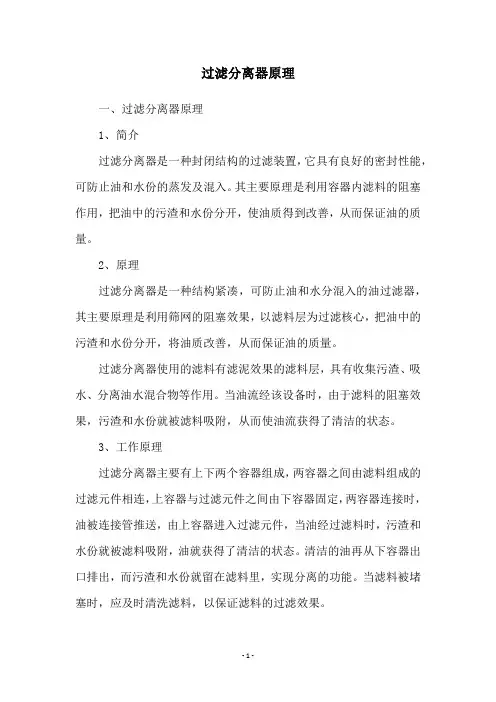 过滤分离器原理

一、过滤分离器原理

1、简介

过滤分离器是一种封闭结构的过滤装置，它具有良好的密封性能，可防止油和水份的蒸发及混入。其主要原理是利用容器内滤料的阻塞作用，把油中的污渣和水份分开，使油质得到改善，从而保证油的质量。

2、原理

过滤分离器是一种结构紧凑，可防止油和水分混入的油过滤器，其主要原理是利用筛网的阻塞效果，以滤料层为过滤核心，把油中的污渣和水份分开，将油质改善，从而保证油的质量。

过滤分离器使用的滤料有滤泥效果的滤料层，具有收集污渣、吸水、分离油水混合物等作用。当油流经该设备时，由于滤料的阻塞效果，污渣和水份就被滤料吸附，从而使油流获得了清洁的状态。

3、工作原理

过滤分离器主要有上下两个容器组成，两容器之间由滤料组成的过滤元件相连，上容器与过滤元件之间由下容器固定，两容器连接时，油被连接管推送，由上容器进入过滤元件，当油经过滤料时，污渣和水份就被滤料吸附，油就获得了清洁的状态。清洁的油再从下容器出口排出，而污渣和水份就留在滤料里，实现分离的功能。当滤料被堵塞时，应及时清洗滤料，以保证滤料的过滤效果。

- 1 -